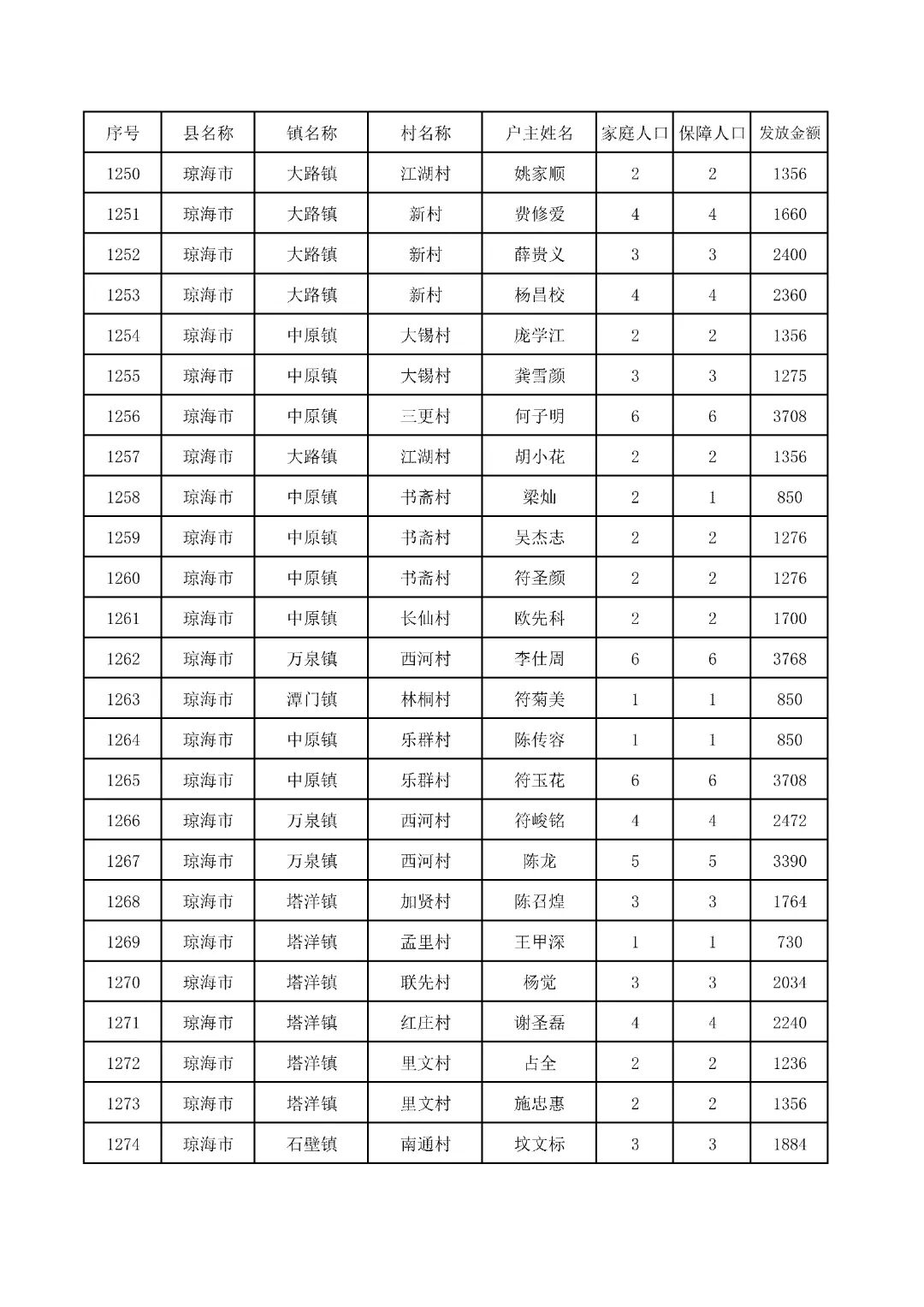 | 序号 | 县名称 | 镇名称 | 村名称 | 户主姓名 | 家庭人口 | 保障人口 | 发放金额 |
|---|---|---|---|---|---|---|---|
| 1250 | 琼海市 | 大路镇 | 江湖村 | 姚家顺 | 2 | 2 | 1356 |
| 1251 | 琼海市 | 大路镇 | 新村 | 费修爱 | 4 | 4 | 1660 |
| 1252 | 琼海市 | 大路镇 | 新村 | 薛贵义 | 3 | 3 | 2400 |
| 1253 | 琼海市 | 大路镇 | 新村 | 杨昌校 | 4 | 4 | 2360 |
| 1254 | 琼海市 | 中原镇 | 大锡村 | 庞学江 | 2 | 2 | 1356 |
| 1255 | 琼海市 | 中原镇 | 大锡村 | 龚雪颜 | 3 | 3 | 1275 |
| 1256 | 琼海市 | 中原镇 | 三更村 | 何子明 | 6 | 6 | 3708 |
| 1257 | 琼海市 | 大路镇 | 江湖村 | 胡小花 | 2 | 2 | 1356 |
| 1258 | 琼海市 | 中原镇 | 书斋村 | 梁灿 | 2 | 1 | 850 |
| 1259 | 琼海市 | 中原镇 | 书斋村 | 吴杰志 | 2 | 2 | 1276 |
| 1260 | 琼海市 | 中原镇 | 书斋村 | 符圣颜 | 2 | 2 | 1276 |
| 1261 | 琼海市 | 中原镇 | 长仙村 | 欧先科 | 2 | 2 | 1700 |
| 1262 | 琼海市 | 万泉镇 | 西河村 | 李仕周 | 6 | 6 | 3768 |
| 1263 | 琼海市 | 潭门镇 | 林桐村 | 符菊美 | 1 | 1 | 850 |
| 1264 | 琼海市 | 中原镇 | 乐群村 | 陈传容 | 1 | 1 | 850 |
| 1265 | 琼海市 | 中原镇 | 乐群村 | 符玉花 | 6 | 6 | 3708 |
| 1266 | 琼海市 | 万泉镇 | 西河村 | 符峻铭 | 4 | 4 | 2472 |
| 1267 | 琼海市 | 万泉镇 | 西河村 | 陈龙 | 5 | 5 | 3390 |
| 1268 | 琼海市 | 塔洋镇 | 加贤村 | 陈召煌 | 3 | 3 | 1764 |
| 1269 | 琼海市 | 塔洋镇 | 孟里村 | 王甲深 | 1 | 1 | 730 |
| 1270 | 琼海市 | 塔洋镇 | 联先村 | 杨觉 | 3 | 3 | 2034 |
| 1271 | 琼海市 | 塔洋镇 | 红庄村 | 谢圣磊 | 4 | 4 | 2240 |
| 1272 | 琼海市 | 塔洋镇 | 里文村 | 占全 | 2 | 2 | 1236 |
| 1273 | 琼海市 | 塔洋镇 | 里文村 | 施忠惠 | 2 | 2 | 1356 |
| 1274 | 琼海市 | 石壁镇 | 南通村 | 坟文标 | 3 | 3 | 1884 |